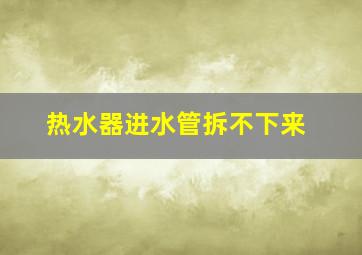 热水器进水管拆不下来